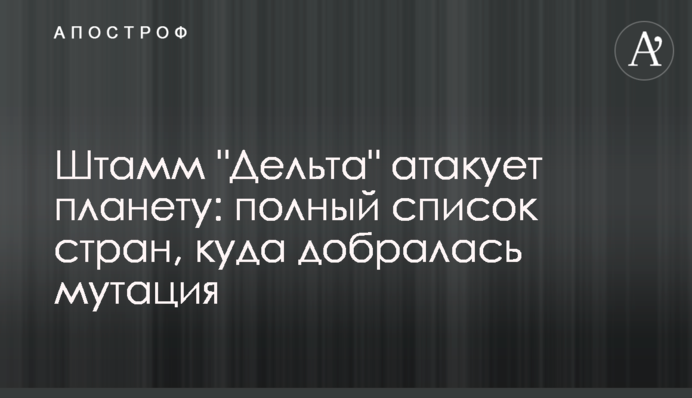 АПОСТРОФ

A'

Штамм "Дельта" атакует планету: полный список стран, куда добралась мутация